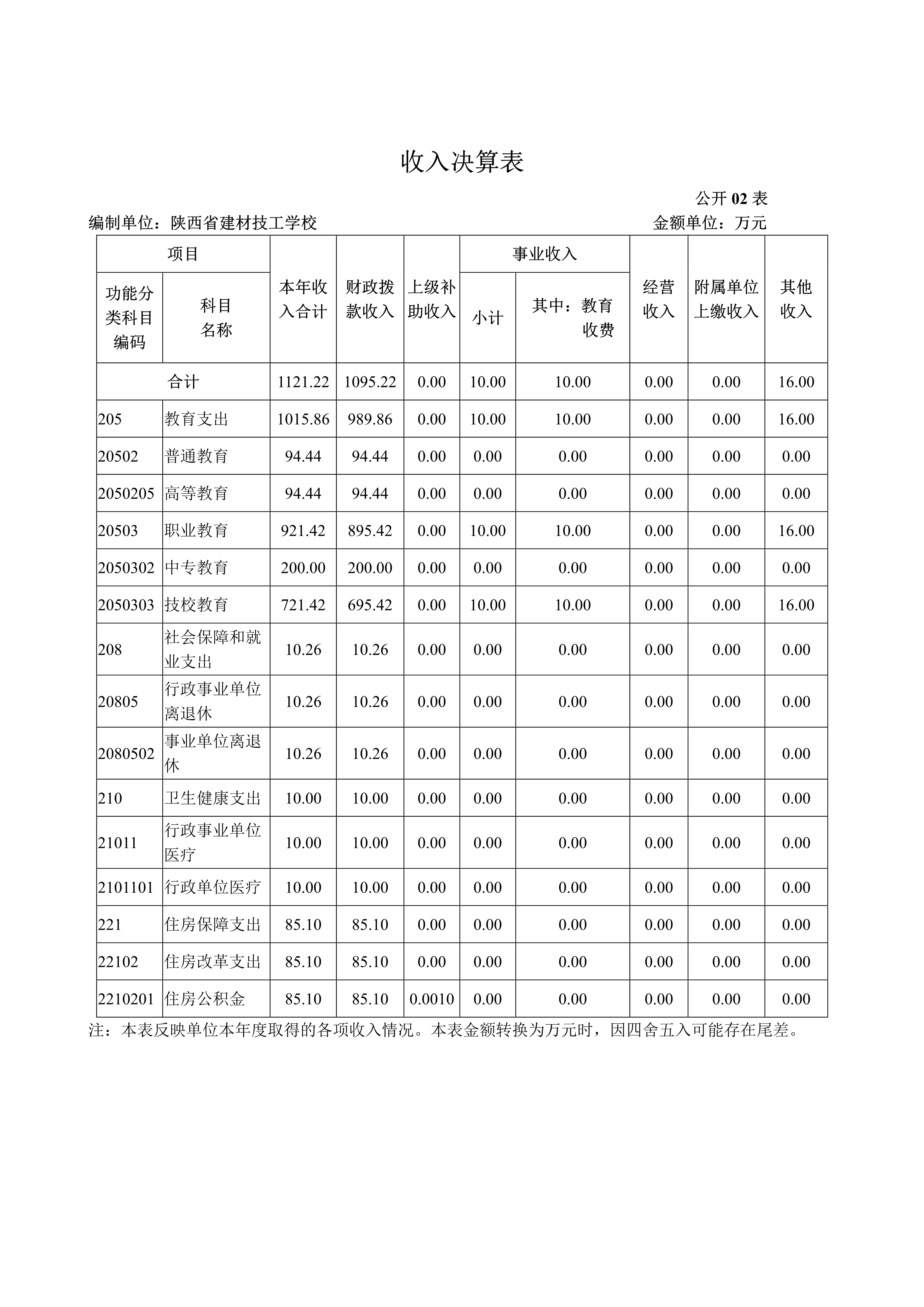 收入决算表

公开 02 表

编制单位：陕西省建材技工学校 金额单位：万元

| 项目 | | 本年收入合计 | 财政拨款收入 | 上级补助收入 | 事业收入 | | 经营收入 | 附属单位上缴收入 | 其他收入 |
|---|---|---|---|---|---|---|---|---|---|
| 功能分类科目编码 | 科目名称 | | | | 小计 | 其中：教育收费 | | | |
| 合计 | | 1121.22 | 1095.22 | 0.00 | 10.00 | 10.00 | 0.00 | 0.00 | 16.00 |
| 205 | 教育支出 | 1015.86 | 989.86 | 0.00 | 10.00 | 10.00 | 0.00 | 0.00 | 16.00 |
| 20502 | 普通教育 | 94.44 | 94.44 | 0.00 | 0.00 | 0.00 | 0.00 | 0.00 | 0.00 |
| 2050205 | 高等教育 | 94.44 | 94.44 | 0.00 | 0.00 | 0.00 | 0.00 | 0.00 | 0.00 |
| 20503 | 职业教育 | 921.42 | 895.42 | 0.00 | 10.00 | 10.00 | 0.00 | 0.00 | 16.00 |
| 2050302 | 中专教育 | 200.00 | 200.00 | 0.00 | 0.00 | 0.00 | 0.00 | 0.00 | 0.00 |
| 2050303 | 技校教育 | 721.42 | 695.42 | 0.00 | 10.00 | 10.00 | 0.00 | 0.00 | 16.00 |
| 208 | 社会保障和就业支出 | 10.26 | 10.26 | 0.00 | 0.00 | 0.00 | 0.00 | 0.00 | 0.00 |
| 20805 | 行政事业单位离退休 | 10.26 | 10.26 | 0.00 | 0.00 | 0.00 | 0.00 | 0.00 | 0.00 |
| 2080502 | 事业单位离退休 | 10.26 | 10.26 | 0.00 | 0.00 | 0.00 | 0.00 | 0.00 | 0.00 |
| 210 | 卫生健康支出 | 10.00 | 10.00 | 0.00 | 0.00 | 0.00 | 0.00 | 0.00 | 0.00 |
| 21011 | 行政事业单位医疗 | 10.00 | 10.00 | 0.00 | 0.00 | 0.00 | 0.00 | 0.00 | 0.00 |
| 2101101 | 行政单位医疗 | 10.00 | 10.00 | 0.00 | 0.00 | 0.00 | 0.00 | 0.00 | 0.00 |
| 221 | 住房保障支出 | 85.10 | 85.10 | 0.00 | 0.00 | 0.00 | 0.00 | 0.00 | 0.00 |
| 22102 | 住房改革支出 | 85.10 | 85.10 | 0.00 | 0.00 | 0.00 | 0.00 | 0.00 | 0.00 |
| 2210201 | 住房公积金 | 85.10 | 85.10 | 0.0010 | 0.00 | 0.00 | 0.00 | 0.00 | 0.00 |

注：本表反映单位本年度取得的各项收入情况。本表金额转换为万元时，因四舍五入可能存在尾差。